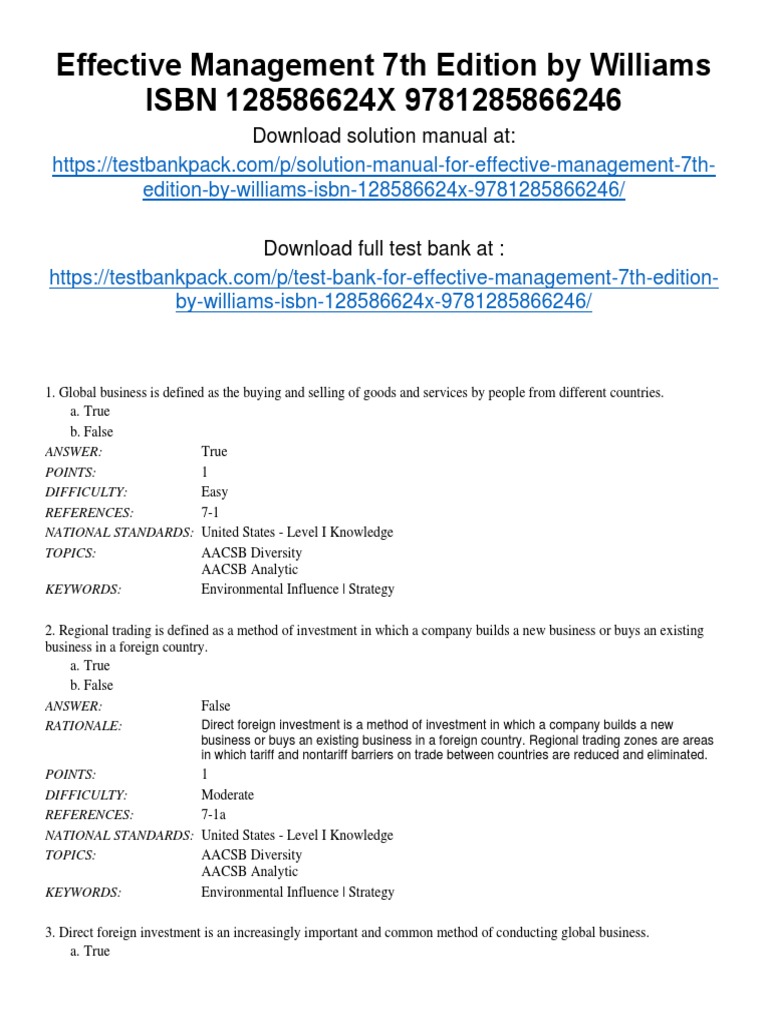 Effective Management 7th Edition by Williams ISBN 128586624X 9781285866246

Download solution manual at:

https://testbankpack.com/p/solution-manual-for-effective-management-7th-edition-by-williams-isbn-128586624x-9781285866246/

Download full test bank at :

https://testbankpack.com/p/test-bank-for-effective-management-7th-edition-by-williams-isbn-128586624x-9781285866246/

1. Global business is defined as the buying and selling of goods and services by people from different countries.
a. True
b. False

ANSWER: True
POINTS: 1
DIFFICULTY: Easy
REFERENCES: 7-1
NATIONAL STANDARDS: United States - Level I Knowledge
TOPICS: AACSB Diversity
AACSB Analytic
KEYWORDS: Environmental Influence | Strategy

2. Regional trading is defined as a method of investment in which a company builds a new business or buys an existing business in a foreign country.
a. True
b. False

ANSWER: False
RATIONALE: Direct foreign investment is a method of investment in which a company builds a new business or buys an existing business in a foreign country. Regional trading zones are areas in which tariff and nontariff barriers on trade between countries are reduced and eliminated.
POINTS: 1
DIFFICULTY: Moderate
REFERENCES: 7-1a
NATIONAL STANDARDS: United States - Level I Knowledge
TOPICS: AACSB Diversity
AACSB Analytic
KEYWORDS: Environmental Influence | Strategy

3. Direct foreign investment is an increasingly important and common method of conducting global business.
a. True